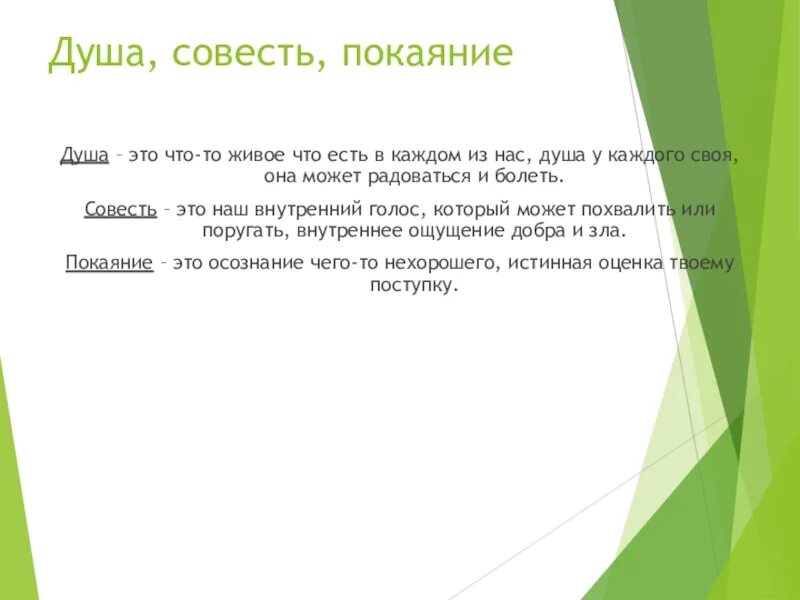 Душа, совесть, покаяние

Душа – это что-то живое что есть в каждом из нас, душа у каждого своя, она может радоваться и болеть.

Совесть – это наш внутренний голос, который может похвалить или поругать, внутреннее ощущение добра и зла.

Покаяние – это осознание чего-то нехорошего, истинная оценка твоему поступку.